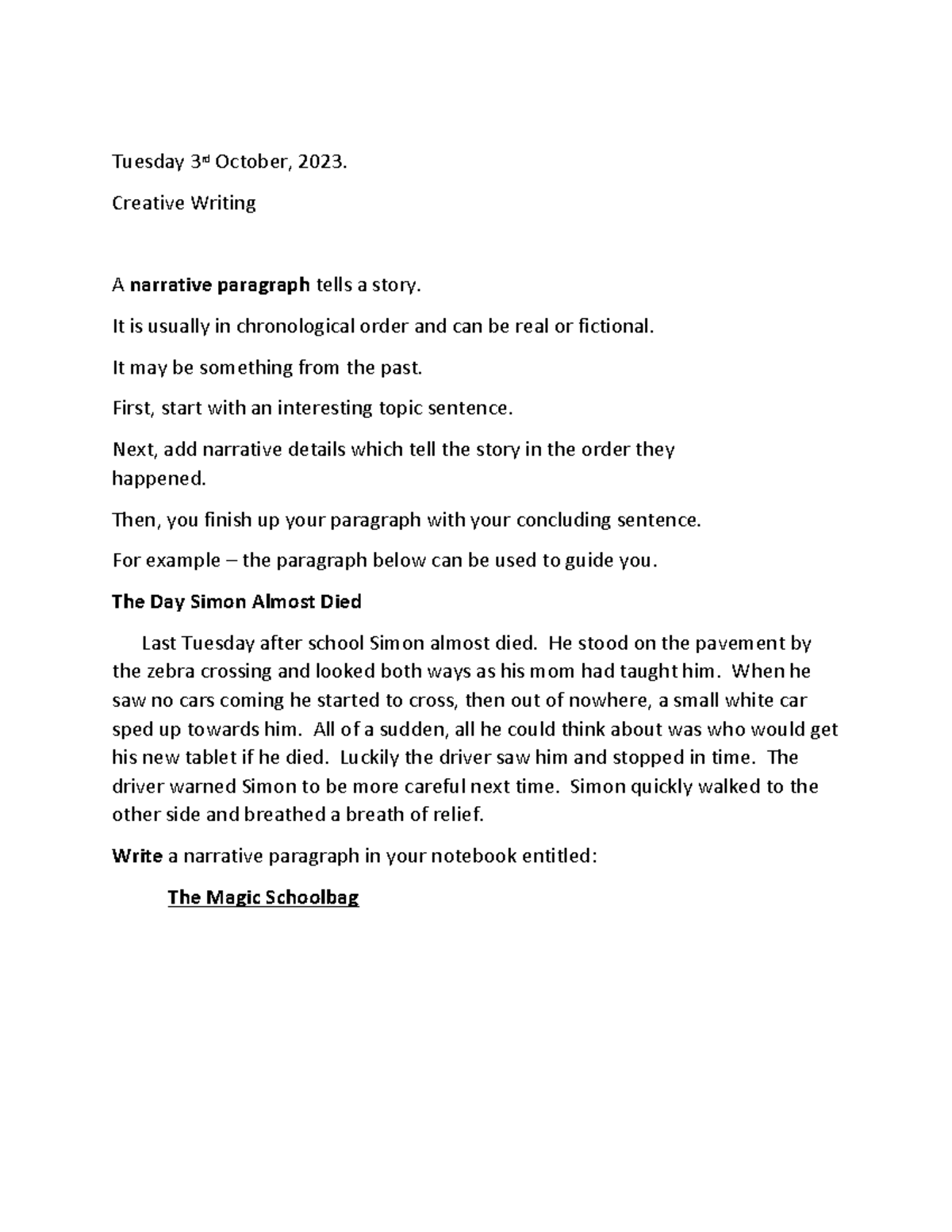 Tuesday 3rd October, 2023.

Creative Writing

A narrative paragraph tells a story.

It is usually in chronological order and can be real or fictional.

It may be something from the past.

First, start with an interesting topic sentence.

Next, add narrative details which tell the story in the order they happened.

Then, you finish up your paragraph with your concluding sentence.

For example – the paragraph below can be used to guide you.

The Day Simon Almost Died

Last Tuesday after school Simon almost died. He stood on the pavement by the zebra crossing and looked both ways as his mom had taught him. When he saw no cars coming he started to cross, then out of nowhere, a small white car sped up towards him. All of a sudden, all he could think about was who would get his new tablet if he died. Luckily the driver saw him and stopped in time. The driver warned Simon to be more careful next time. Simon quickly walked to the other side and breathed a breath of relief.

Write a narrative paragraph in your notebook entitled:

The Magic Schoolbag